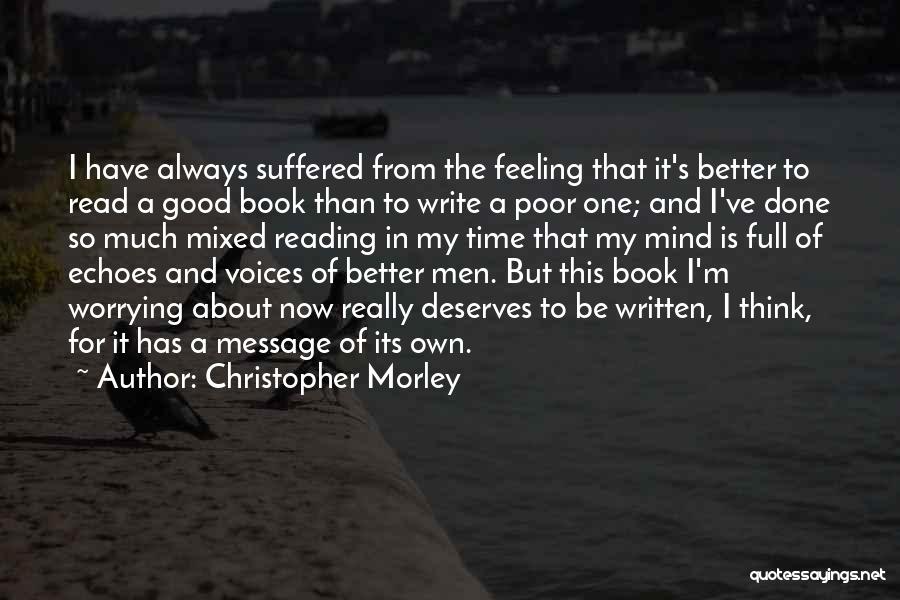 I have always suffered from the feeling that it's better to read a good book than to write a poor one; and I've done so much mixed reading in my time that my mind is full of echoes and voices of better men. But this book I'm worrying about now really deserves to be written, I think, for it has a message of its own.

~ Author: Christopher Morley

quotessayings.net